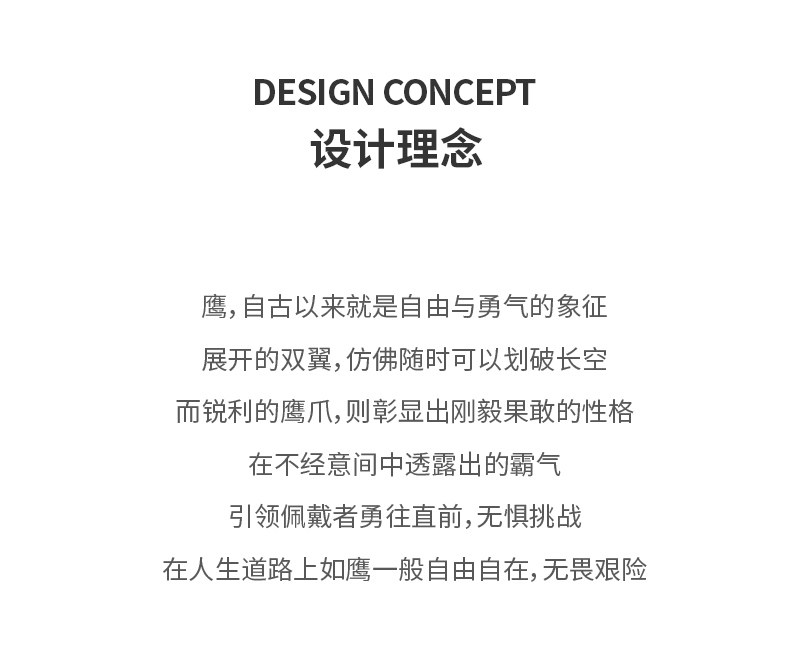 DESIGN CONCEPT
设计理念

鹰,自古以来就是自由与勇气的象征
展开的双翼,仿佛随时可以划破长空
而锐利的鹰爪,则彰显出刚毅果敢的性格
在不经意间中透露出的霸气
引领佩戴者勇往直前,无惧挑战
在人生道路上如鹰一般自由自在,无畏艰险